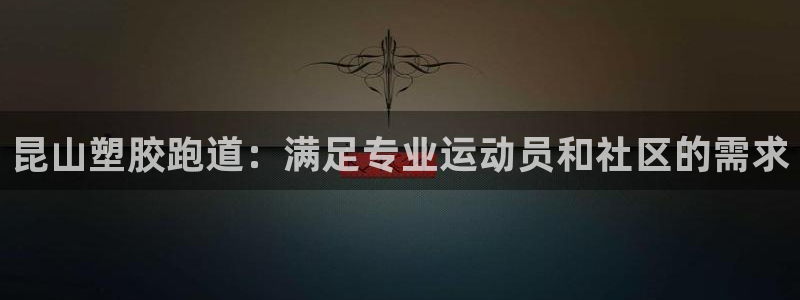 昆山塑胶跑道：满足专业运动员和社区的需求